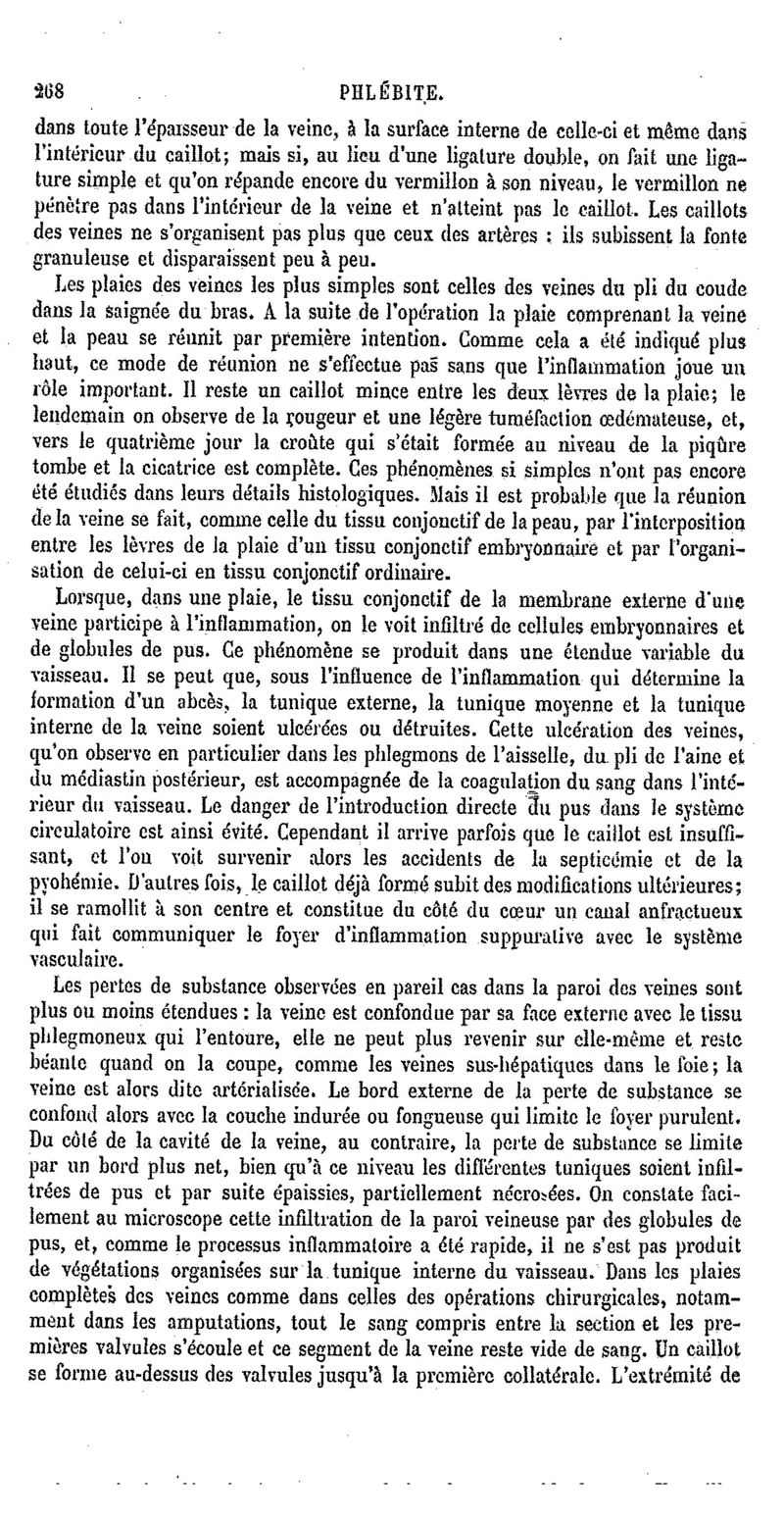 268 PHLÉBITE.

dans toute l'épaisseur de la veine, à la surface interne de celle-ci et même dans l'intérieur du caillot; mais si, au lieu d'une ligature double, on fait une ligature simple et qu'on répande encore du vermillon à son niveau, le vermillon ne pénètre pas dans l'intérieur de la veine et n'atteint pas le caillot. Les caillots des veines ne s'organisent pas plus que ceux des artères : ils subissent la fonte granuleuse et disparaissent peu à peu.

Les plaies des veines les plus simples sont celles des veines du pli du coude dans la saignée du bras. A la suite de l'opération la plaie comprenant la veine et la peau se réunit par première intention. Comme cela a été indiqué plus haut, ce mode de réunion ne s'effectue pas sans que l'inflammation joue un rôle important. Il reste un caillot mince entre les deux lèvres de la plaie; le lendemain on observe de la rougeur et une légère tuméfaction œdémateuse, et, vers le quatrième jour la croûte qui s'était formée au niveau de la piqûre tombe et la cicatrice est complète. Ces phénomènes si simples n'ont pas encore été étudiés dans leurs détails histologiques. Mais il est probable que la réunion de la veine se fait, comme celle du tissu conjonctif de la peau, par l'interposition entre les lèvres de la plaie d'un tissu conjonctif embryonnaire et par l'organisation de celui-ci en tissu conjonctif ordinaire.

Lorsque, dans une plaie, le tissu conjonctif de la membrane externe d'une veine participe à l'inflammation, on le voit infiltré de cellules embryonnaires et de globules de pus. Ce phénomène se produit dans une étendue variable du vaisseau. Il se peut que, sous l'influence de l'inflammation qui détermine la formation d'un abcès, la tunique externe, la tunique moyenne et la tunique interne de la veine soient ulcérées ou détruites. Cette ulcération des veines, qu'on observe en particulier dans les phlegmons de l'aisselle, du pli de l'aine et du médiastin postérieur, est accompagnée de la coagulation du sang dans l'intérieur du vaisseau. Le danger de l'introduction directe du pus dans le système circulatoire est ainsi évité. Cependant il arrive parfois que le caillot est insuffisant, et l'on voit survenir alors les accidents de la septicémie et de la pyohémie. D'autres fois, le caillot déjà formé subit des modifications ultérieures; il se ramollit à son centre et constitue du côté du cœur un canal anfractueux qui fait communiquer le foyer d'inflammation suppurative avec le système vasculaire.

Les pertes de substance observées en pareil cas dans la paroi des veines sont plus ou moins étendues : la veine est confondue par sa face externe avec le tissu phlegmoneux qui l'entoure, elle ne peut plus revenir sur elle-même et reste béante quand on la coupe, comme les veines sus-hépatiques dans le foie; la veine est alors dite artérialisée. Le bord externe de la perte de substance se confond alors avec la couche indurée ou fongueuse qui limite le foyer purulent. Du côté de la cavité de la veine, au contraire, la perte de substance se limite par un bord plus net, bien qu'à ce niveau les différentes tuniques soient infiltrées de pus et par suite épaissies, partiellement nécrosées. On constate facilement au microscope cette infiltration de la paroi veineuse par des globules de pus, et, comme le processus inflammatoire a été rapide, il ne s'est pas produit de végétations organisées sur la tunique interne du vaisseau. Dans les plaies complètes des veines comme dans celles des opérations chirurgicales, notamment dans les amputations, tout le sang compris entre la section et les premières valvules s'écoule et ce segment de la veine reste vide de sang. Un caillot se forme au-dessus des valvules jusqu'à la première collatérale. L'extrémité de